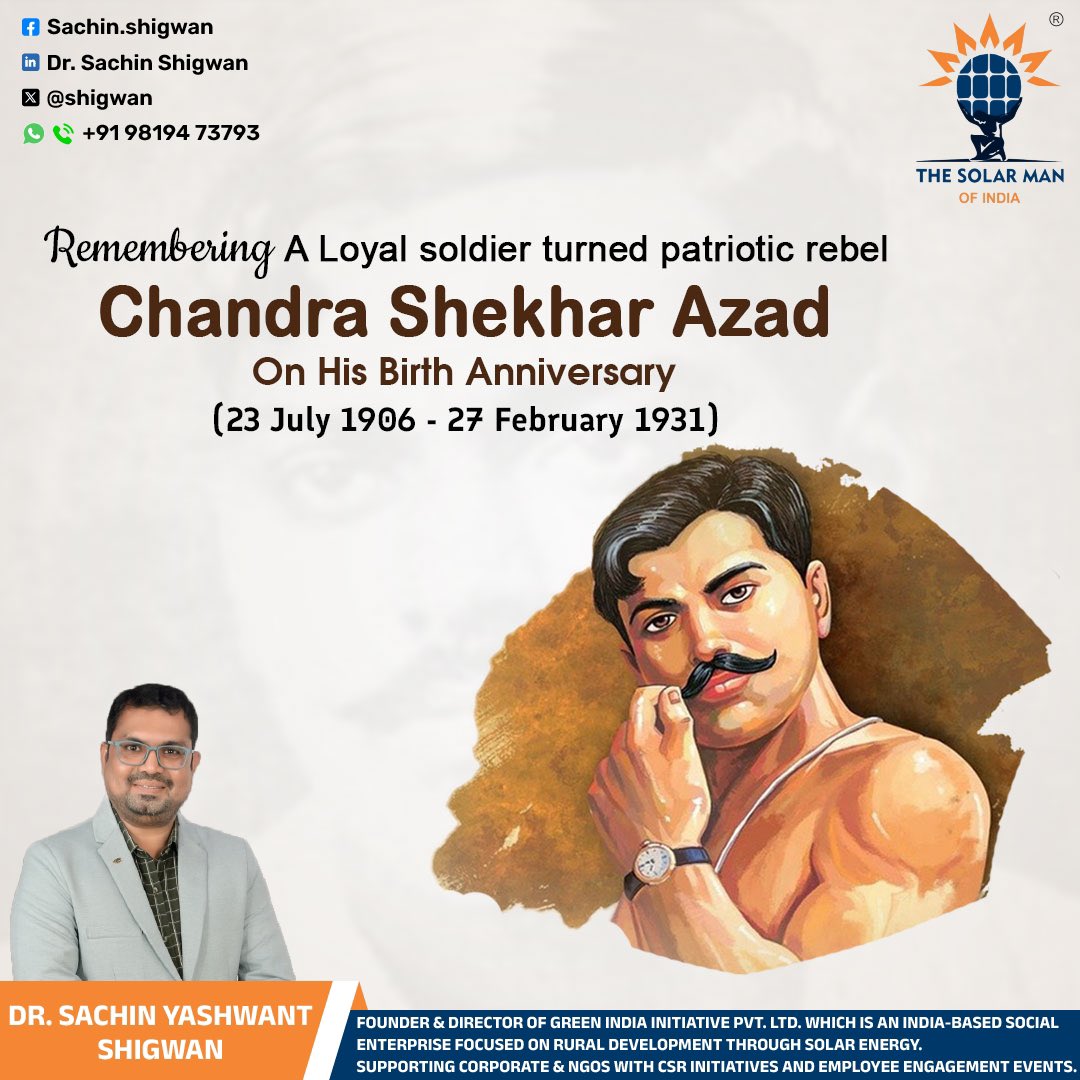 Sachin.shigwan
Dr. Sachin Shigwan
@shigwan
+91 98194 73793

®
THE SOLAR MAN
OF INDIA

Remembering A Loyal soldier turned patriotic rebel
Chandra Shekhar Azad
On His Birth Anniversary
(23 July 1906 - 27 February 1931)

DR. SACHIN YASHWANT SHIGWAN

FOUNDER & DIRECTOR OF GREEN INDIA INITIATIVE PVT. LTD. WHICH IS AN INDIA-BASED SOCIAL ENTERPRISE FOCUSED ON RURAL DEVELOPMENT THROUGH SOLAR ENERGY.
SUPPORTING CORPORATE & NGOS WITH CSR INITIATIVES AND EMPLOYEE ENGAGEMENT EVENTS.